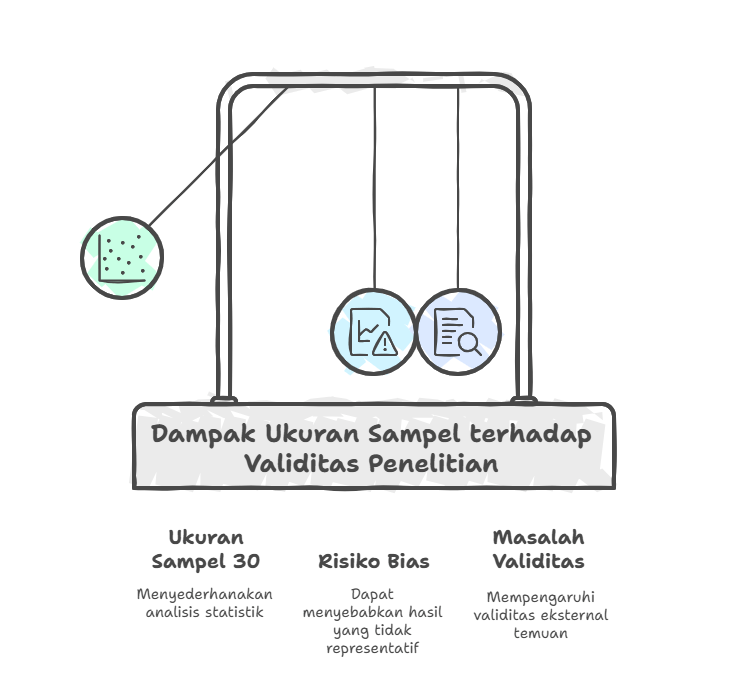 Dampak Ukuran Sampel terhadap Validitas Penelitian

Ukuran Sampel 30

Menyederhanakan analisis statistik

Risiko Bias

Dapat menyebabkan hasil yang tidak representatif

Masalah Validitas

Mempengaruhi validitas eksternal temuan